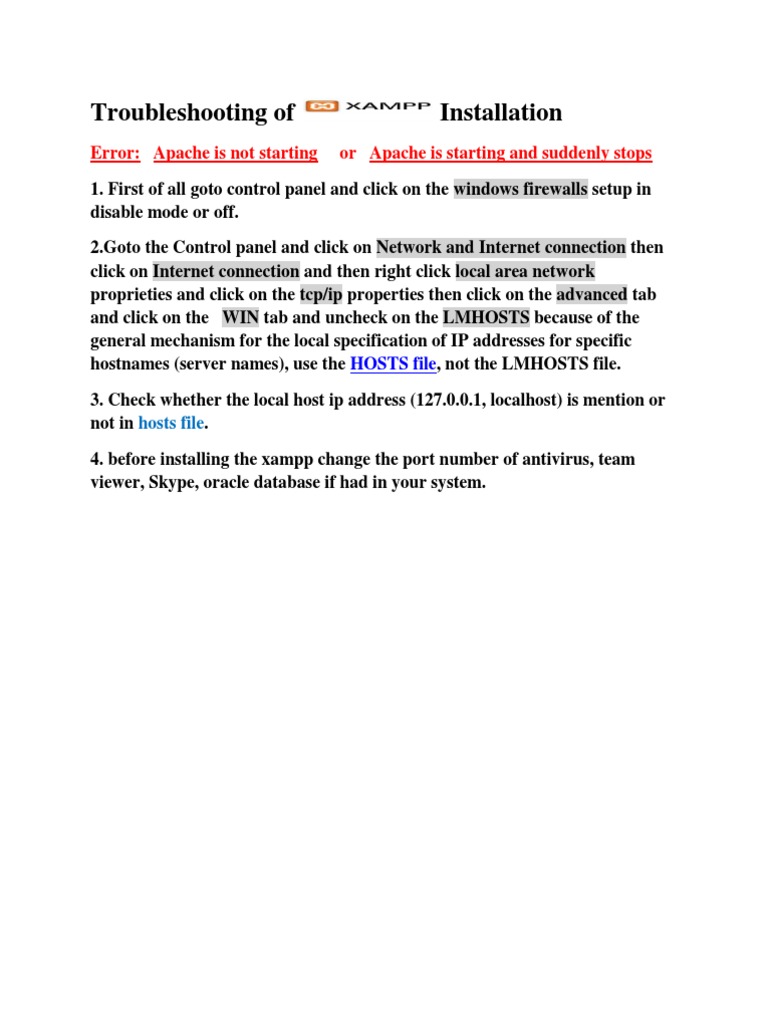 Troubleshooting of XAMPP Installation

Error: Apache is not starting or Apache is starting and suddenly stops

1. First of all goto control panel and click on the windows firewalls setup in disable mode or off.

2.Goto the Control panel and click on Network and Internet connection then click on Internet connection and then right click local area network proprieties and click on the tcp/ip properties then click on the advanced tab and click on the WIN tab and uncheck on the LMHOSTS because of the general mechanism for the local specification of IP addresses for specific hostnames (server names), use the HOSTS file, not the LMHOSTS file.

3. Check whether the local host ip address (127.0.0.1, localhost) is mention or not in hosts file.

4. before installing the xampp change the port number of antivirus, team viewer, Skype, oracle database if had in your system.